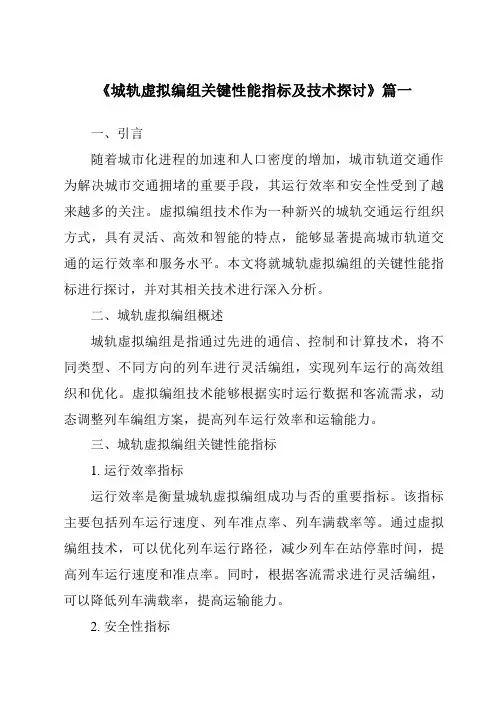 《城轨虚拟编组关键性能指标及技术探讨》篇一

一、引言

随着城市化进程的加速和人口密度的增加，城市轨道交通作为解决城市交通拥堵的重要手段，其运行效率和安全性受到了越来越多的关注。虚拟编组技术作为一种新兴的城轨交通运行组织方式，具有灵活、高效和智能的特点，能够显著提高城市轨道交通的运行效率和服务水平。本文将就城轨虚拟编组的关键性能指标进行探讨，并对其相关技术进行深入分析。

二、城轨虚拟编组概述

城轨虚拟编组是指通过先进的通信、控制和计算技术，将不同类型、不同方向的列车进行灵活编组，实现列车运行的高效组织和优化。虚拟编组技术能够根据实时运行数据和客流需求，动态调整列车编组方案，提高列车运行效率和运输能力。

三、城轨虚拟编组关键性能指标

1. 运行效率指标

运行效率是衡量城轨虚拟编组成功与否的重要指标。该指标主要包括列车运行速度、列车准点率、列车满载率等。通过虚拟编组技术，可以优化列车运行路径，减少列车在站停靠时间，提高列车运行速度和准点率。同时，根据客流需求进行灵活编组，可以降低列车满载率，提高运输能力。

2. 安全性指标